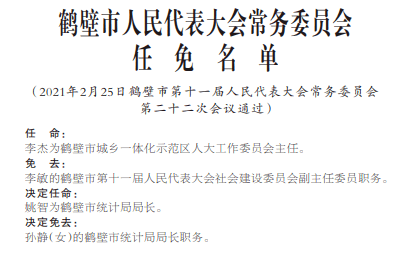 鹤壁市人民代表大会常务委员会
任 免 名 单

（2021年2月25日鹤壁市第十一届人民代表大会常务委员会第二十二次会议通过）

任 命：
李杰为鹤壁市城乡一体化示范区人大工作委员会主任。
免 去：
李敏的鹤壁市第十一届人民代表大会社会建设委员会副主任委员职务。
决定任命：
姚智为鹤壁市统计局局长。
决定免去：
孙静（女）的鹤壁市统计局局长职务。